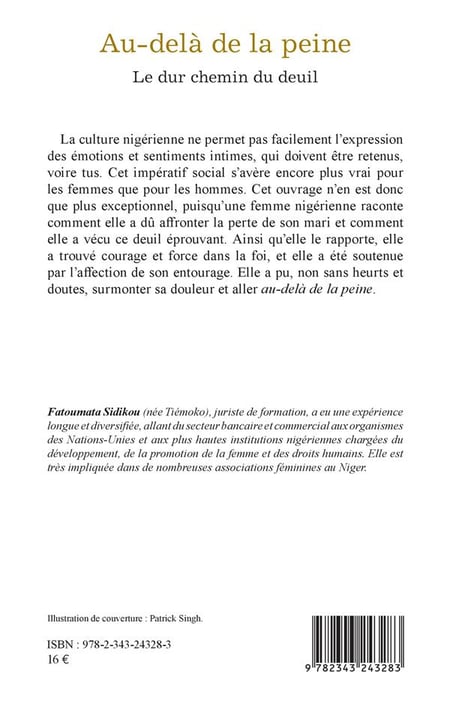 Au-delà de la peine

Le dur chemin du deuil

La culture nigérienne ne permet pas facilement l'expression des émotions et sentiments intimes, qui doivent être retenus, voire tus. Cet impératif social s'avère encore plus vrai pour les femmes que pour les hommes. Cet ouvrage n'en est donc que plus exceptionnel, puisqu'une femme nigérienne raconte comment elle a dû affronter la perte de son mari et comment elle a vécu ce deuil éprouvant. Ainsi qu'elle le rapporte, elle a trouvé courage et force dans la foi, et elle a été soutenue par l'affection de son entourage. Elle a pu, non sans heurts et doutes, surmonter sa douleur et aller au-delà de la peine.

Fatoumata Sidikou (née Tiémoko), juriste de formation, a eu une expérience longue et diversifiée, allant du secteur bancaire et commercial aux organismes des Nations-Unies et aux plus hautes institutions nigériennes chargées du développement, de la promotion de la femme et des droits humains. Elle est très impliquée dans de nombreuses associations féminines au Niger.

Illustration de couverture : Patrick Singh.

ISBN : 978-2-343-24328-3
16 €

9 782343 243283